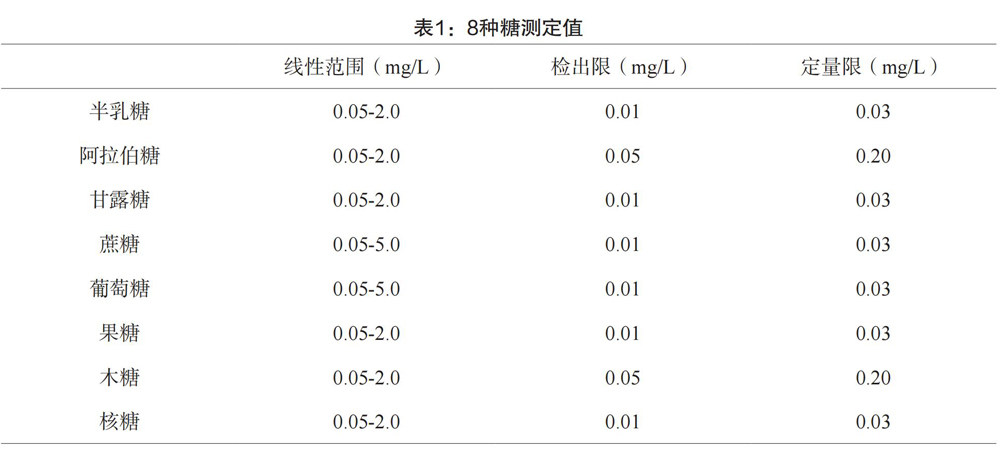 表1：8种糖测定值

|  | 线性范围（mg/L） | 检出限（mg/L） | 定量限（mg/L） |
|---|---|---|---|
| 半乳糖 | 0.05-2.0 | 0.01 | 0.03 |
| 阿拉伯糖 | 0.05-2.0 | 0.05 | 0.20 |
| 甘露糖 | 0.05-2.0 | 0.01 | 0.03 |
| 蔗糖 | 0.05-5.0 | 0.01 | 0.03 |
| 葡萄糖 | 0.05-5.0 | 0.01 | 0.03 |
| 果糖 | 0.05-2.0 | 0.01 | 0.03 |
| 木糖 | 0.05-2.0 | 0.05 | 0.20 |
| 核糖 | 0.05-2.0 | 0.01 | 0.03 |